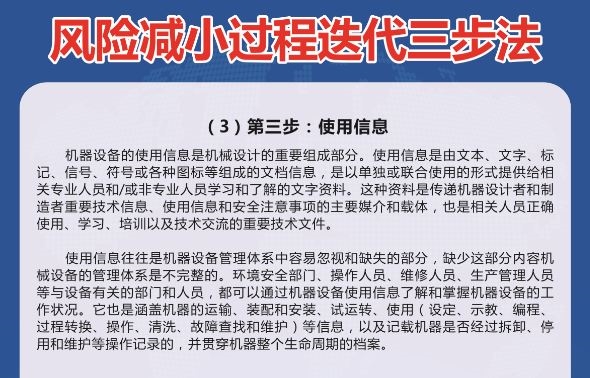 风险减小过程迭代三步法

（3）第三步：使用信息

机器设备的使用信息是机械设计的重要组成部分。使用信息是由文本、文字、标记、信号、符号或各种图标等组成的文档信息，是以单独或联合使用的形式提供给相关专业人员和/或非专业人员学习和了解的文字资料。这种资料是传递机器设计者和制造者重要技术信息、使用信息和安全注意事项的主要媒介和载体，也是相关人员正确使用、学习、培训以及技术交流的重要技术文件。

使用信息往往是机器设备管理体系中容易忽视和缺失的部分，缺少这部分内容机械设备的管理体系是不完整的。环境安全部门、操作人员、维修人员、生产管理人员等与设备有关的部门和人员，都可以通过机器设备使用信息了解和掌握机器设备的工作状况。它也是涵盖机器的运输、装配和安装、试运转、使用（设定、示教、编程、过程转换、操作、清洗、故障查找和维护）等信息，以及记载机器是否经过拆卸、停用和维护等操作记录的，并贯穿机器整个生命周期的档案。